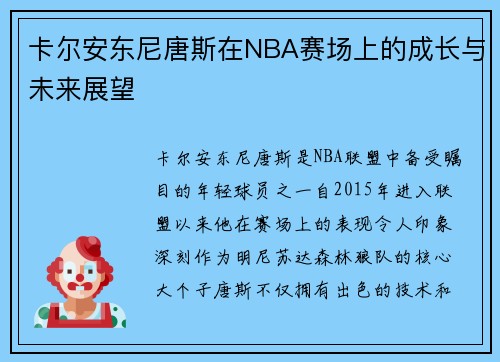 卡尔安东尼唐斯在NBA赛场上的成长与未来展望

卡尔安东尼唐斯是NBA联盟中备受瞩目的年轻球员之一自2015年进入联盟以来他在赛场上的表现令人印象深刻作为明尼苏达森林狼队的核心大个子唐斯不仅拥有出色的技术和